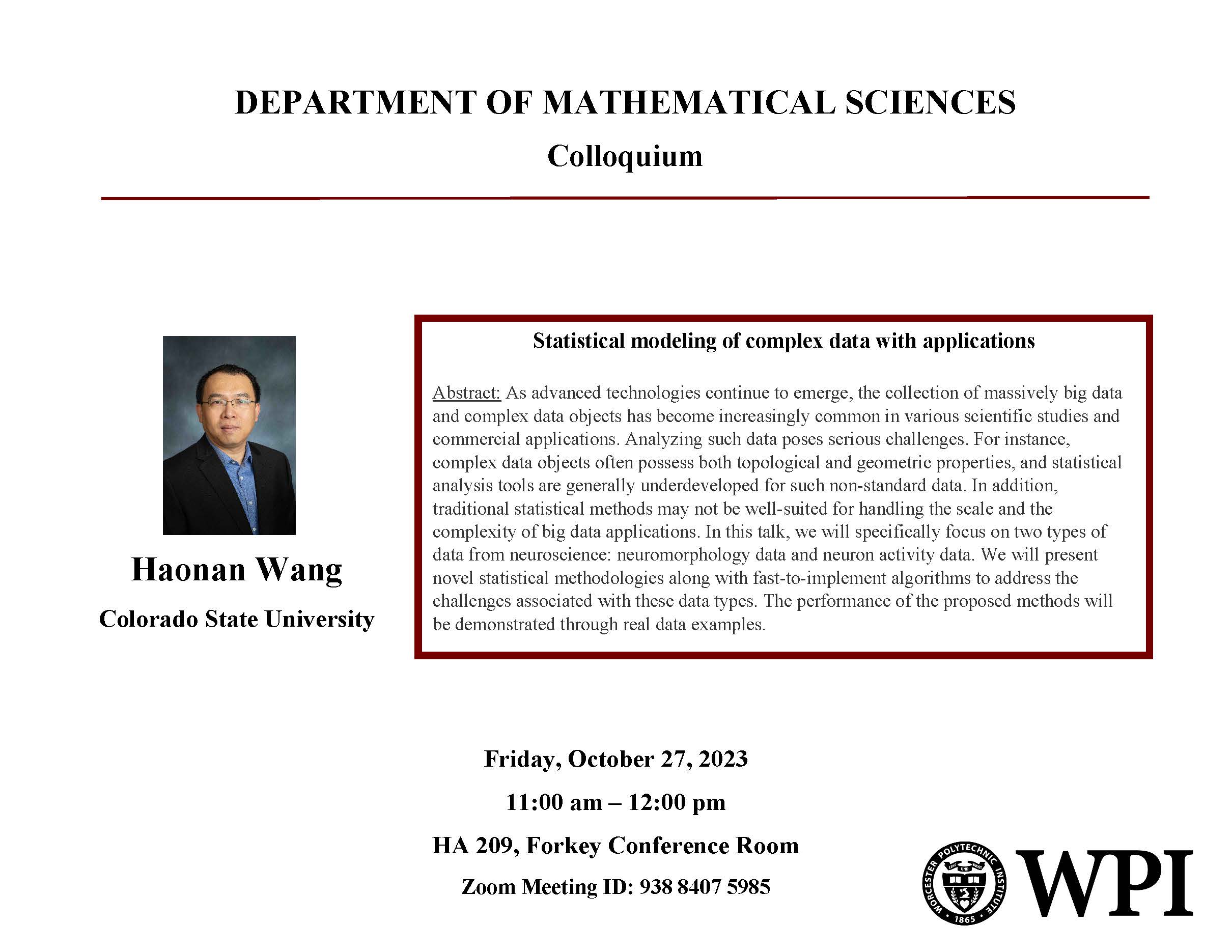 DEPARTMENT OF MATHEMATICAL SCIENCES

Colloquium

Haonan Wang

Colorado State University

Statistical modeling of complex data with applications

Abstract: As advanced technologies continue to emerge, the collection of massively big data and complex data objects has become increasingly common in various scientific studies and commercial applications. Analyzing such data poses serious challenges. For instance, complex data objects often possess both topological and geometric properties, and statistical analysis tools are generally underdeveloped for such non-standard data. In addition, traditional statistical methods may not be well-suited for handling the scale and the complexity of big data applications. In this talk, we will specifically focus on two types of data from neuroscience: neuromorphology data and neuron activity data. We will present novel statistical methodologies along with fast-to-implement algorithms to address the challenges associated with these data types. The performance of the proposed methods will be demonstrated through real data examples.

Friday, October 27, 2023

11:00 am – 12:00 pm

HA 209, Forkey Conference Room

Zoom Meeting ID: 938 8407 5985

WORCESTER POLYTECHNIC INSTITUTE 1865

WPI